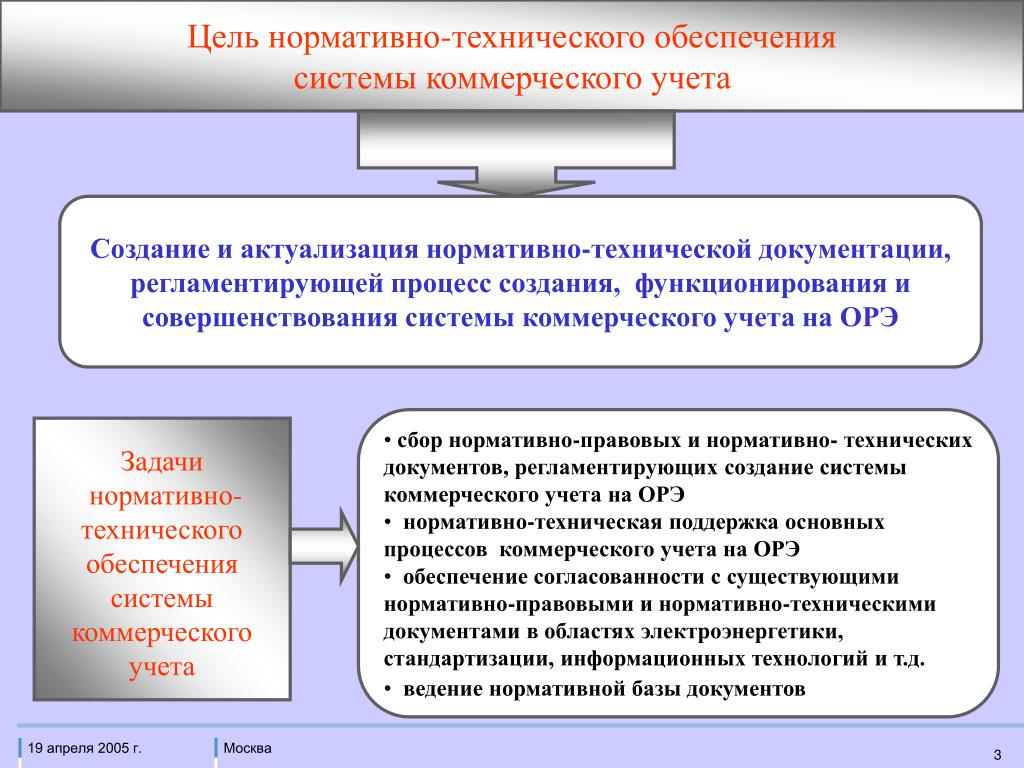 Цель нормативно-технического обеспечения системы коммерческого учета

Создание и актуализация нормативно-технической документации, регламентирующей процесс создания, функционирования и совершенствования системы коммерческого учета на ОРЭ

Задачи нормативно-технического обеспечения системы коммерческого учета

• сбор нормативно-правовых и нормативно- технических документов, регламентирующих создание системы коммерческого учета на ОРЭ
• нормативно-техническая поддержка основных процессов коммерческого учета на ОРЭ
• обеспечение согласованности с существующими нормативно-правовыми и нормативно-техническими документами в областях электроэнергетики, стандартизации, информационных технологий и т.д.
• ведение нормативной базы документов

19 апреля 2005 г.

Москва

3